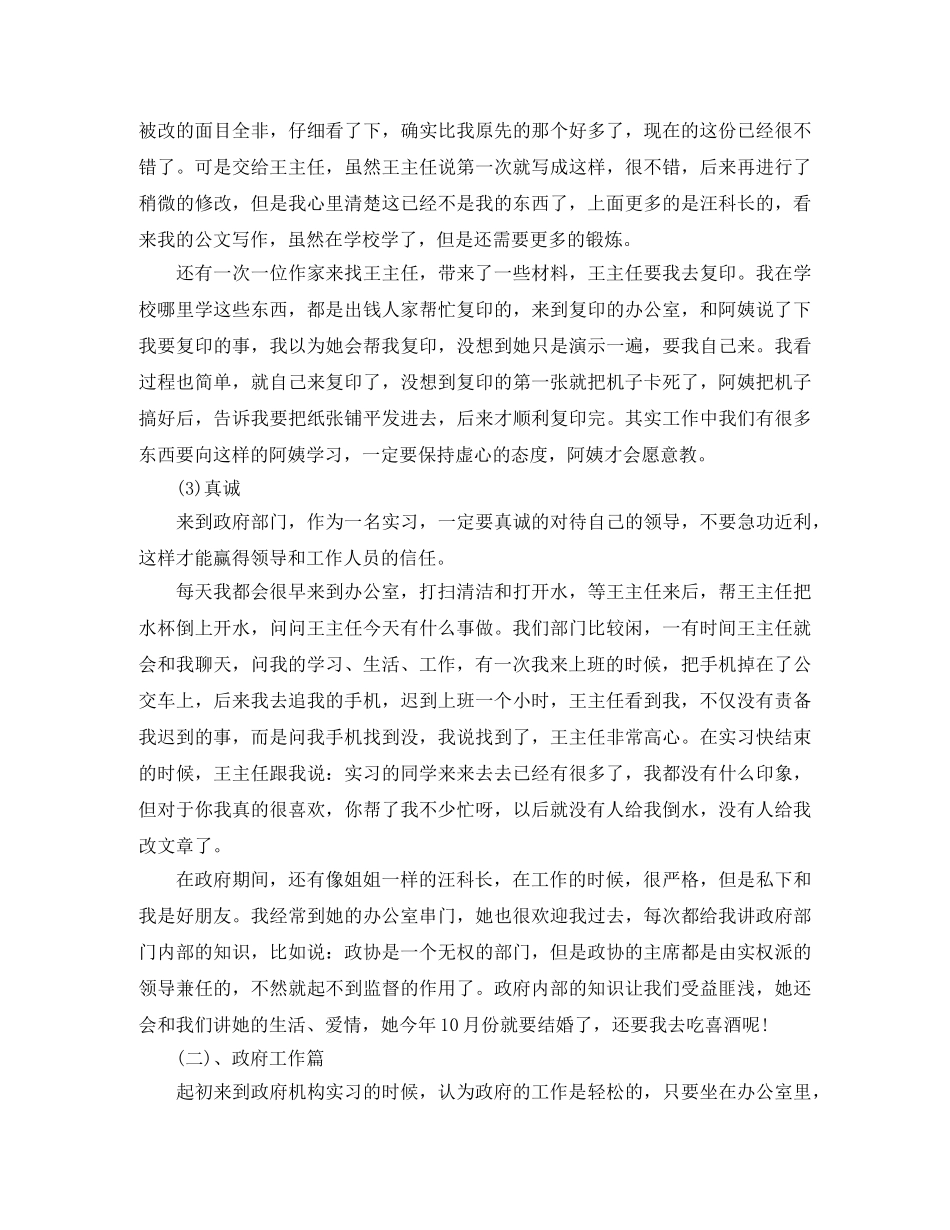 被改的面目全非，仔细看了下，确实比我原先的那个好多了，现在的这份已经很不错了。可是交给王主任，虽然王主任说第一次就写成这样，很不错，后来再进行了稍微的修改，但是我心里清楚这已经不是我的东西了，上面更多的是汪科长的，看来我的公文写作，虽然在学校学了，但是还需要更多的锻炼。

还有一次一位作家来找王主任，带来了一些材料，王主任要我去复印。我在学校哪里学这些东西，都是出钱人家帮忙复印的，来到复印的办公室，和阿姨说了下我要复印的事，我以为她会帮我复印，没想到她只是演示一遍，要我自己来。我看过程也简单，就自己来复印了，没想到复印的第一张就把机子卡死了，阿姨把机子搞好后，告诉我要把纸张铺平发进去，后来才顺利复印完。其实工作中我们有很多东西要向这样的阿姨学习，一定要保持虚心的态度，阿姨才会愿意教。

(3)真诚

来到政府部门，作为一名实习，一定要真诚的对待自己的领导，不要急功近利，这样才能赢得领导和工作人员的信任。

每天我都会很早来到办公室，打扫清洁和打开水，等王主任来后，帮王主任把水杯倒上开水，问问王主任今天有什么事做。我们部门比较闲，一有时间王主任就会和我聊天，问我的学习、生活、工作，有一次我来上班的时候，把手机掉在了公交车上，后来我去追我的手机，迟到上班一个小时，王主任看到我，不仅没有责备我迟到的事，而是问我手机找到没，我说找到了，王主任非常高心。在实习快结束的时候，王主任跟我说：实习的同学来来去去已经有很多了，我都没有什么印象，但对于你我真的很喜欢，你帮了我不少忙呀，以后就没有人给我倒水，没有人给我改文章了。

在政府期间，还有像姐姐一样的汪科长，在工作的时候，很严格，但是私下和我是好朋友。我经常到她的办公室串门，她也很欢迎我过去，每次都给我讲政府部门内部的知识，比如说：政协是一个无权的部门，但是政协的主席都是由实权派的领导兼任的，不然就起不到监督的作用了。政府内部的知识让我们受益匪浅，她还会和我们讲她的生活、爱情，她今年10月份就要结婚了，还要我去吃喜酒呢！

(二)、政府工作篇

起初来到政府机构实习的时候，认为政府的工作是轻松的，只要坐在办公室里，